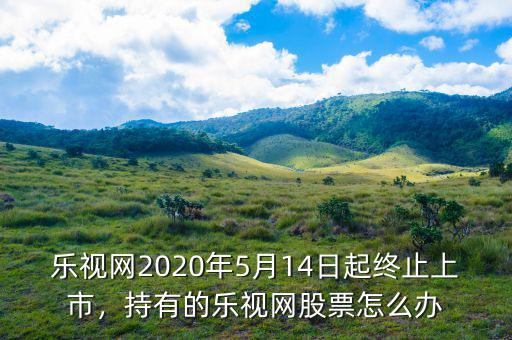 乐视网2020年5月14日起终止上市，持有的乐视网股票怎么办